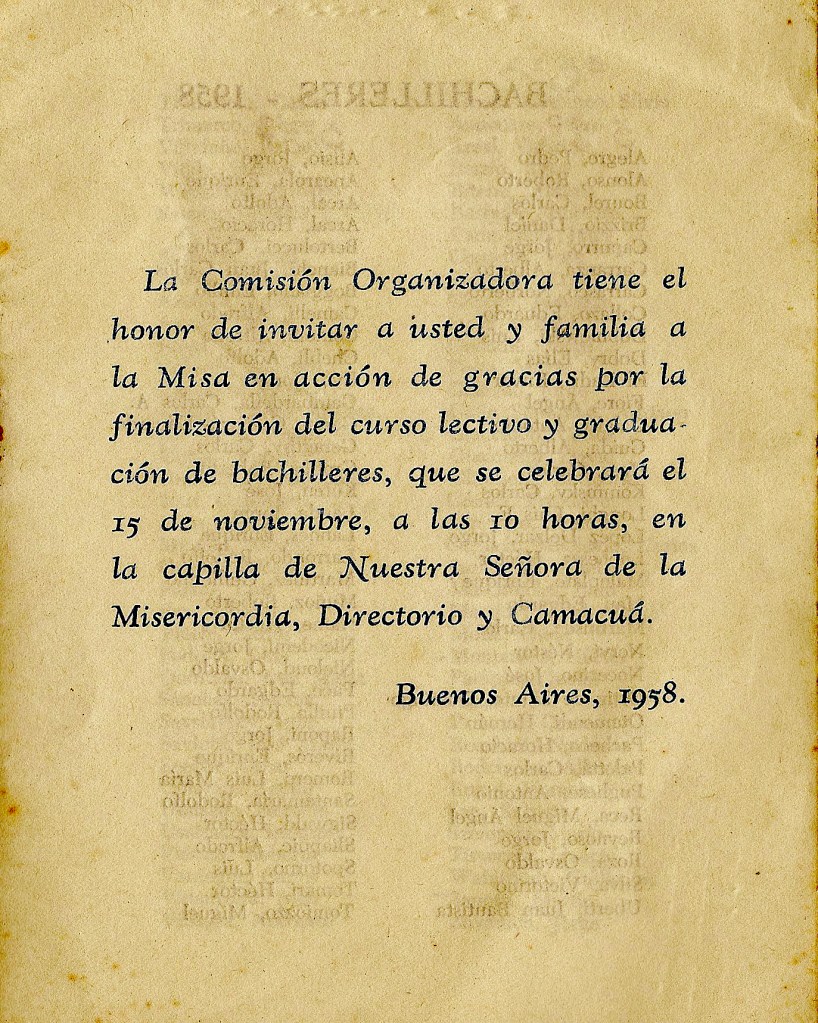 La Comisión Organizadora tiene el honor de invitar a usted y familia a la Misa en acción de gracias por la finalización del curso lectivo y graduación de bachilleres, que se celebrará el 15 de noviembre, a las 10 horas, en la capilla de Nuestra Señora de la Misericordia, Directorio y Camacuá.

Buenos Aires, 1958.